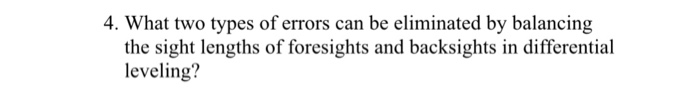 4. What two types of errors can be eliminated by balancing the sight lengths of foresights and backsights in differential leveling?